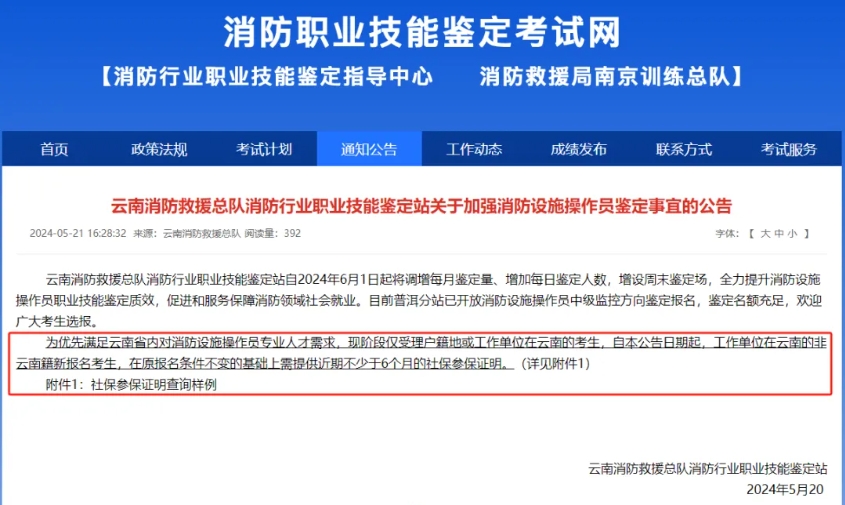 消防职业技能鉴定考试网

【消防行业职业技能鉴定指导中心　　消防救援局南京训练总队】

首页　政策法规　考试计划　通知公告　工作动态　成绩发布　联系方式　考试服务

云南消防救援总队消防行业职业技能鉴定站关于加强消防设施操作员鉴定事宜的公告

2024-05-21 16:28:32　来源：云南消防救援总队　阅读量：392　　字体：【 大 中 小 】

云南消防救援总队消防行业职业技能鉴定站自2024年6月1日起将调增每月鉴定量、增加每日鉴定人数，增设周末鉴定场，全力提升消防设施操作员职业技能鉴定质效，促进和服务保障消防领域社会就业。目前普洱分站已开放消防设施操作员中级监控方向鉴定报名，鉴定名额充足，欢迎广大考生选报。

为优先满足云南省内对消防设施操作员专业人才需求，现阶段仅受理户籍地或工作单位在云南的考生，自本公告日期起，工作单位在云南的非云南籍新报名考生，在原报名条件不变的基础上需提供近期不少于6个月的社保参保证明。（详见附件1）

附件1：社保参保证明查询样例

云南消防救援总队消防行业职业技能鉴定站
2024年5月20